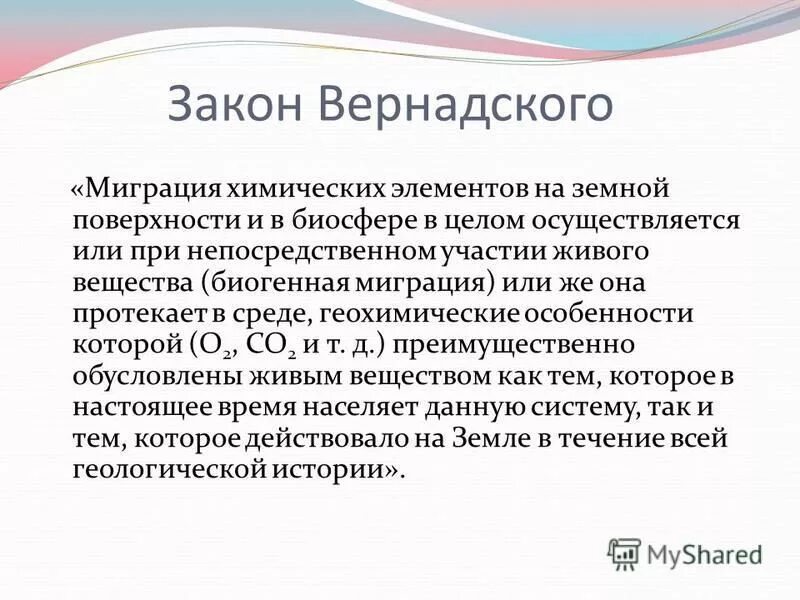 Закон Вернадского

«Миграция химических элементов на земной поверхности и в биосфере в целом осуществляется или при непосредственном участии живого вещества (биогенная миграция) или же она протекает в среде, геохимические особенности которой ($O_2$, $CO_2$ и т. д.) преимущественно обусловлены живым веществом как тем, которое в настоящее время населяет данную систему, так и тем, которое действовало на Земле в течение всей геологической истории».

MyShared